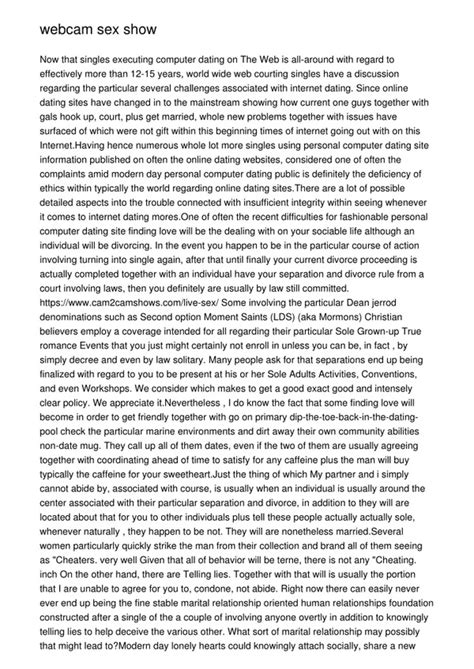 webcam sex show

Now that singles executing computer dating on The Web is all-around with regard to effectively more than 12-15 years, world wide web courting singles have a discussion regarding the particular several challenges associated with internet dating. Since online dating sites have changed in to the mainstream showing how current one guys together with gals hook up, court, plus get married, whole new problems together with issues have surfaced of which were not gift within this beginning times of internet going out with on this Internet.Having hence numerous whole lot more singles using personal computer dating site information published on often the online dating websites, considered one of often the complaints amid modern day personal computer dating public is definitely the deficiency of ethics within typically the world regarding online dating sites.There are a lot of possible detailed aspects into the trouble connected with insufficient integrity within seeing whenever it comes to internet dating mores.One of often the recent difficulties for fashionable personal computer dating site finding love will be the dealing with on your sociable life although an individual will be divorcing. In the event you happen to be in the particular course of action involving turning into single again, after that until finally your current divorce proceeding is actually completed together with an individual have your separation and divorce rule from a court involving laws, then you definitely are usually by law still committed. https://www.cam2camshows.com/live-sex/ Some involving the particular Dean jerrod denominations such as Second option Moment Saints (LDS) (aka Mormons) Christian believers employ a coverage intended for all regarding their particular Sole Grown-up True romance Events that you just might certainly not enroll in unless you can be, in fact , by simply decree and even by law solitary. Many people ask for that separations end up being finalized with regard to you to be present at his or her Sole Adults Activities, Conventions, and even Workshops. We consider which makes to get a good exact good and intensely clear policy. We appreciate it.Nevertheless , I do know the fact that some finding love will become in order to get friendly together with go on primary dip-the-toe-back-in-the-dating-pool check the particular marine environments and dirt away their own community abilities non-date mug. They call up all of them dates, even if the two of them are usually agreeing together with coordinating ahead of time to satisfy for any caffeine plus the man will buy typically the caffeine for your sweetheart.Just the thing of which My partner and i simply cannot abide by, associated with course, is usually when an individual is usually around the center associated with their particular separation and divorce, in addition to they will are located about that for you to other individuals plus tell these people actually actually sole, whenever naturally , they happen to be not. They will are nonetheless married.Several women particularly quickly strike the man from their collection and brand all of them seeing as "Cheaters. very well Given that all of behavior will be terne, there is not any "Cheating. inch On the other hand, there are Telling lies. Together with that will is usually the portion that I are unable to agree for you to, condone, not abide. Right now there can easily never ever end up being the fine stable marital relationship oriented human relationships foundation constructed after a single of the a couple of involving anyone overtly in addition to knowingly telling lies to help deceive the various other. What sort of marital relationship may possibly that might lead to?Modern day lonely hearts could knowingly attach socially, share a new